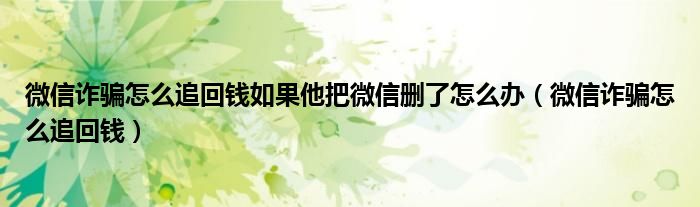 微信诈骗怎么追回钱如果他把微信删了怎么办（微信诈骗怎么追回钱）